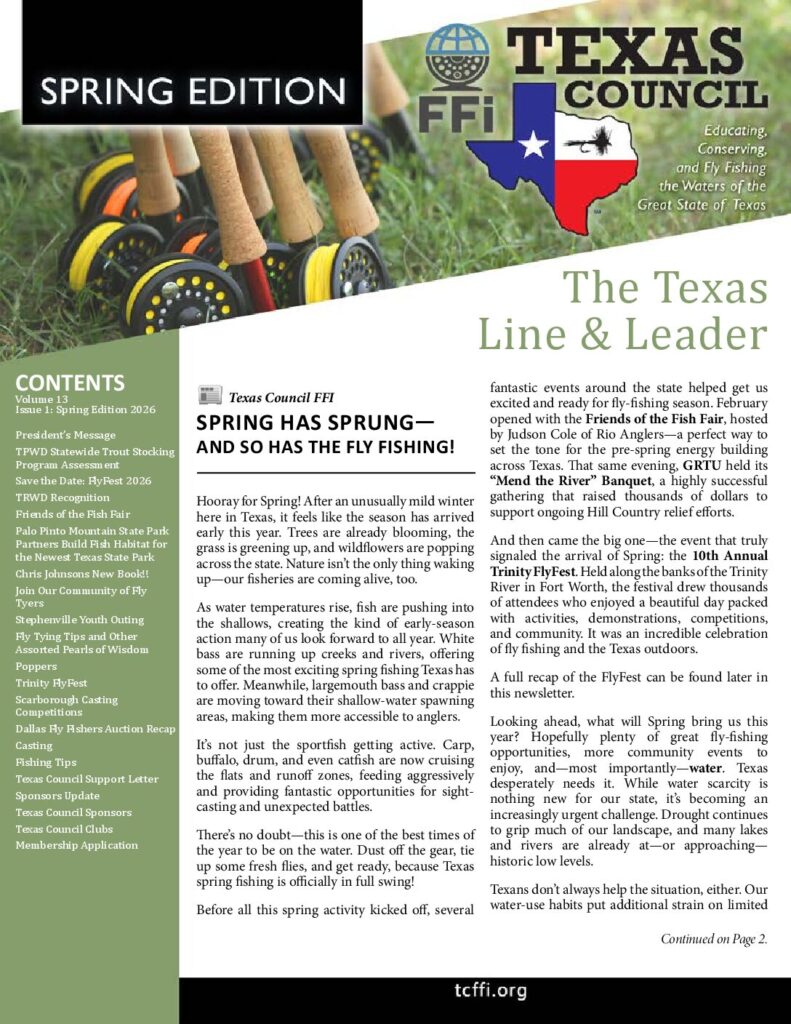 SPRING EDITION

FFi TEXAS COUNCIL

Educating, Conserving, and Fly Fishing the Waters of the Great State of Texas

The Texas Line & Leader

CONTENTS
Volume 13
Issue 1: Spring Edition 2026

President's Message
TPWD Statewide Trout Stocking Program Assessment
Save the Date: FlyFest 2026
TRWD Recognition
Friends of the Fish Fair
Palo Pinto Mountain State Park Partners Build Fish Habitat for the Newest Texas State Park
Chris Johnsons New Book!!
Join Our Community of Fly Tyers
Stephenville Youth Outing
Fly Tying Tips and Other Assorted Pearls of Wisdom
Poppers
Trinity FlyFest
Scarborough Casting Competitions
Dallas Fly Fishers Auction Recap
Casting
Fishing Tips
Texas Council Support Letter
Sponsors Update
Texas Council Sponsors
Texas Council Clubs
Membership Application

Texas Council FFI

SPRING HAS SPRUNG—
AND SO HAS THE FLY FISHING!

Hooray for Spring! After an unusually mild winter here in Texas, it feels like the season has arrived early this year. Trees are already blooming, the grass is greening up, and wildflowers are popping across the state. Nature isn't the only thing waking up—our fisheries are coming alive, too.

As water temperatures rise, fish are pushing into the shallows, creating the kind of early-season action many of us look forward to all year. White bass are running up creeks and rivers, offering some of the most exciting spring fishing Texas has to offer. Meanwhile, largemouth bass and crappie are moving toward their shallow-water spawning areas, making them more accessible to anglers.

It's not just the sportfish getting active. Carp, buffalo, drum, and even catfish are now cruising the flats and runoff zones, feeding aggressively and providing fantastic opportunities for sight-casting and unexpected battles.

There's no doubt—this is one of the best times of the year to be on the water. Dust off the gear, tie up some fresh flies, and get ready, because Texas spring fishing is officially in full swing!

Before all this spring activity kicked off, several fantastic events around the state helped get us excited and ready for fly-fishing season. February opened with the Friends of the Fish Fair, hosted by Judson Cole of Rio Anglers—a perfect way to set the tone for the pre-spring energy building across Texas. That same evening, GRTU held its "Mend the River" Banquet, a highly successful gathering that raised thousands of dollars to support ongoing Hill Country relief efforts.

And then came the big one—the event that truly signaled the arrival of Spring: the 10th Annual Trinity FlyFest. Held along the banks of the Trinity River in Fort Worth, the festival drew thousands of attendees who enjoyed a beautiful day packed with activities, demonstrations, competitions, and community. It was an incredible celebration of fly fishing and the Texas outdoors.

A full recap of the FlyFest can be found later in this newsletter.

Looking ahead, what will Spring bring us this year? Hopefully plenty of great fly-fishing opportunities, more community events to enjoy, and—most importantly—water. Texas desperately needs it. While water scarcity is nothing new for our state, it's becoming an increasingly urgent challenge. Drought continues to grip much of our landscape, and many lakes and rivers are already at—or approaching—historic low levels.

Texans don't always help the situation, either. Our water-use habits put additional strain on limited

Continued on Page 2.

tcffi.org